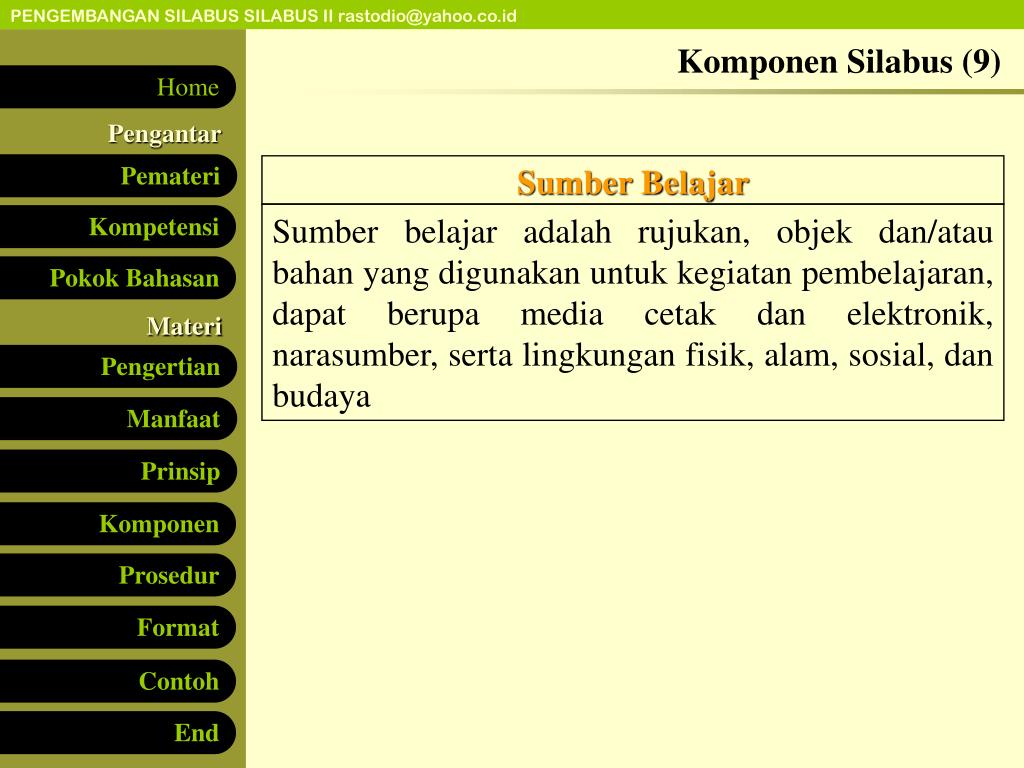 PENGEMBANGAN SILABUS SILABUS II rastodio@yahoo.co.id

Home

Pengantar

Pemateri

Kompetensi

Pokok Bahasan

Materi

Pengertian

Manfaat

Prinsip

Komponen

Prosedur

Format

Contoh

End

Komponen Silabus (9)

| Sumber Belajar |
|---|
| Sumber belajar adalah rujukan, objek dan/atau bahan yang digunakan untuk kegiatan pembelajaran, dapat berupa media cetak dan elektronik, narasumber, serta lingkungan fisik, alam, sosial, dan budaya |